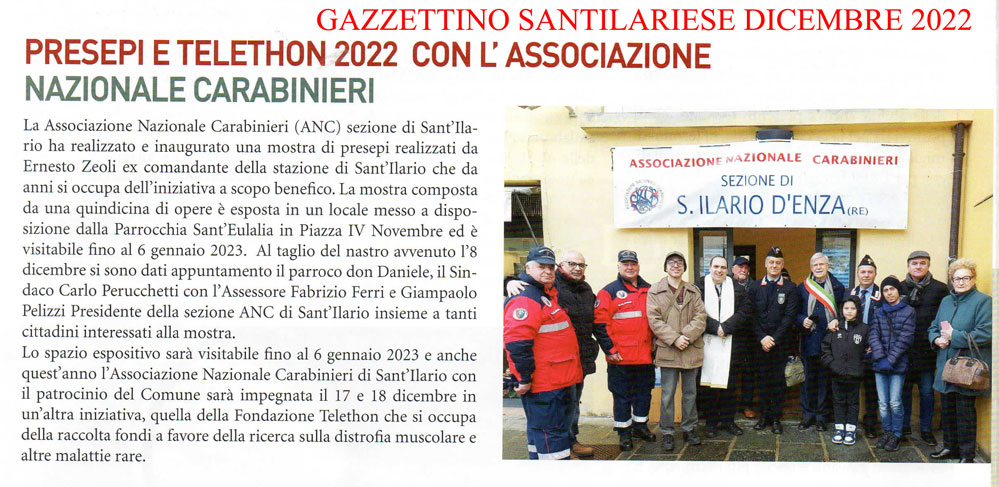 GAZZETTINO SANTILARIESE DICEMBRE 2022

PRESEPI E TELETHON 2022 CON L' ASSOCIAZIONE NAZIONALE CARABINIERI

La Associazione Nazionale Carabinieri (ANC) sezione di Sant'Ilario ha realizzato e inaugurato una mostra di presepi realizzati da Ernesto Zeoli ex comandante della stazione di Sant'Ilario che da anni si occupa dell'iniziativa a scopo benefico. La mostra composta da una quindicina di opere è esposta in un locale messo a disposizione dalla Parrocchia Sant'Eulalia in Piazza IV Novembre ed è visitabile fino al 6 gennaio 2023. Al taglio del nastro avvenuto l'8 dicembre si sono dati appuntamento il parroco don Daniele, il Sindaco Carlo Perucchetti con l'Assessore Fabrizio Ferri e Giampaolo Pelizzi Presidente della sezione ANC di Sant'Ilario insieme a tanti cittadini interessati alla mostra.
Lo spazio espositivo sarà visitabile fino al 6 gennaio 2023 e anche quest'anno l'Associazione Nazionale Carabinieri di Sant'Ilario con il patrocinio del Comune sarà impegnata il 17 e 18 dicembre in un'altra iniziativa, quella della Fondazione Telethon che si occupa della raccolta fondi a favore della ricerca sulla distrofia muscolare e altre malattie rare.

ASSOCIAZIONE NAZIONALE CARABINIERI
SEZIONE DI
S. ILARIO D'ENZA (RE)